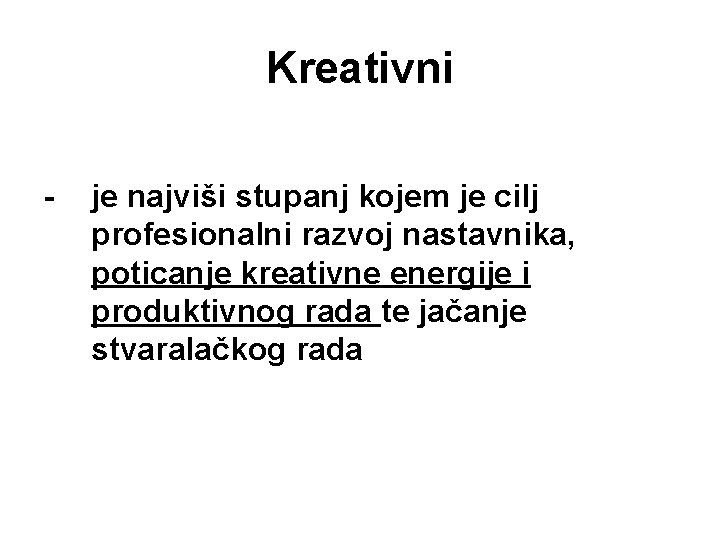 Kreativni

- je najviši stupanj kojem je cilj profesionalni razvoj nastavnika, poticanje kreativne energije i produktivnog rada te jačanje stvaralačkog rada